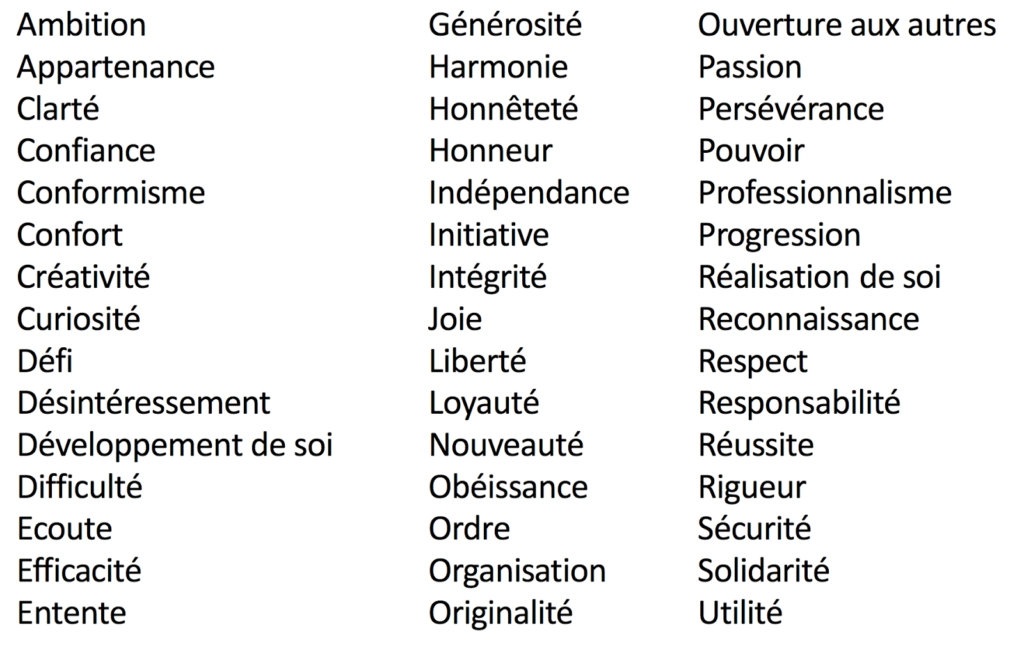 Ambition
Appartenance
Clarté
Confiance
Conformisme
Confort
Créativité
Curiosité
Défi
Désintéressement
Développement de soi
Difficulté
Ecoute
Efficacité
Entente

Générosité
Harmonie
Honnêteté
Honneur
Indépendance
Initiative
Intégrité
Joie
Liberté
Loyauté
Nouveauté
Obéissance
Ordre
Organisation
Originalité

Ouverture aux autres
Passion
Persévérance
Pouvoir
Professionnalisme
Progression
Réalisation de soi
Reconnaissance
Respect
Responsabilité
Réussite
Rigueur
Sécurité
Solidarité
Utilité